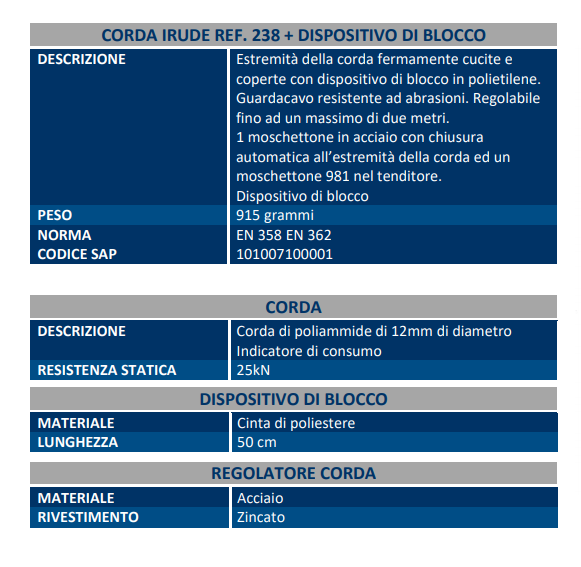 | CORDA IRUDE REF. 238 + DISPOSITIVO DI BLOCCO | |
|---|---|
| DESCRIZIONE | Estremità della corda fermamente cucite e coperte con dispositivo di blocco in polietilene. Guardacavo resistente ad abrasioni. Regolabile fino ad un massimo di due metri. 1 moschettone in acciaio con chiusura automatica all'estremità della corda ed un moschettone 981 nel tenditore. Dispositivo di blocco |
| PESO | 915 grammi |
| NORMA | EN 358 EN 362 |
| CODICE SAP | 101007100001 |

| CORDA | |
|---|---|
| DESCRIZIONE | Corda di poliammide di 12mm di diametro Indicatore di consumo |
| RESISTENZA STATICA | 25kN |

| DISPOSITIVO DI BLOCCO | |
|---|---|
| MATERIALE | Cinta di poliestere |
| LUNGHEZZA | 50 cm |

| REGOLATORE CORDA | |
|---|---|
| MATERIALE | Acciaio |
| RIVESTIMENTO | Zincato |